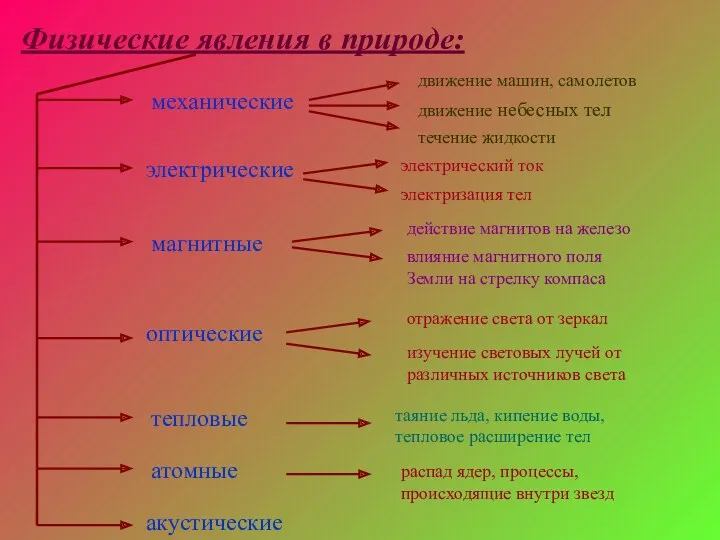 Физические явления в природе:

механические

движение машин, самолетов
движение небесных тел
течение жидкости

электрические

электрический ток
электризация тел

магнитные

действие магнитов на железо
влияние магнитного поля Земли на стрелку компаса

оптические

отражение света от зеркал
изучение световых лучей от различных источников света

тепловые

таяние льда, кипение воды, тепловое расширение тел

атомные

распад ядер, процессы, происходящие внутри звезд

акустические